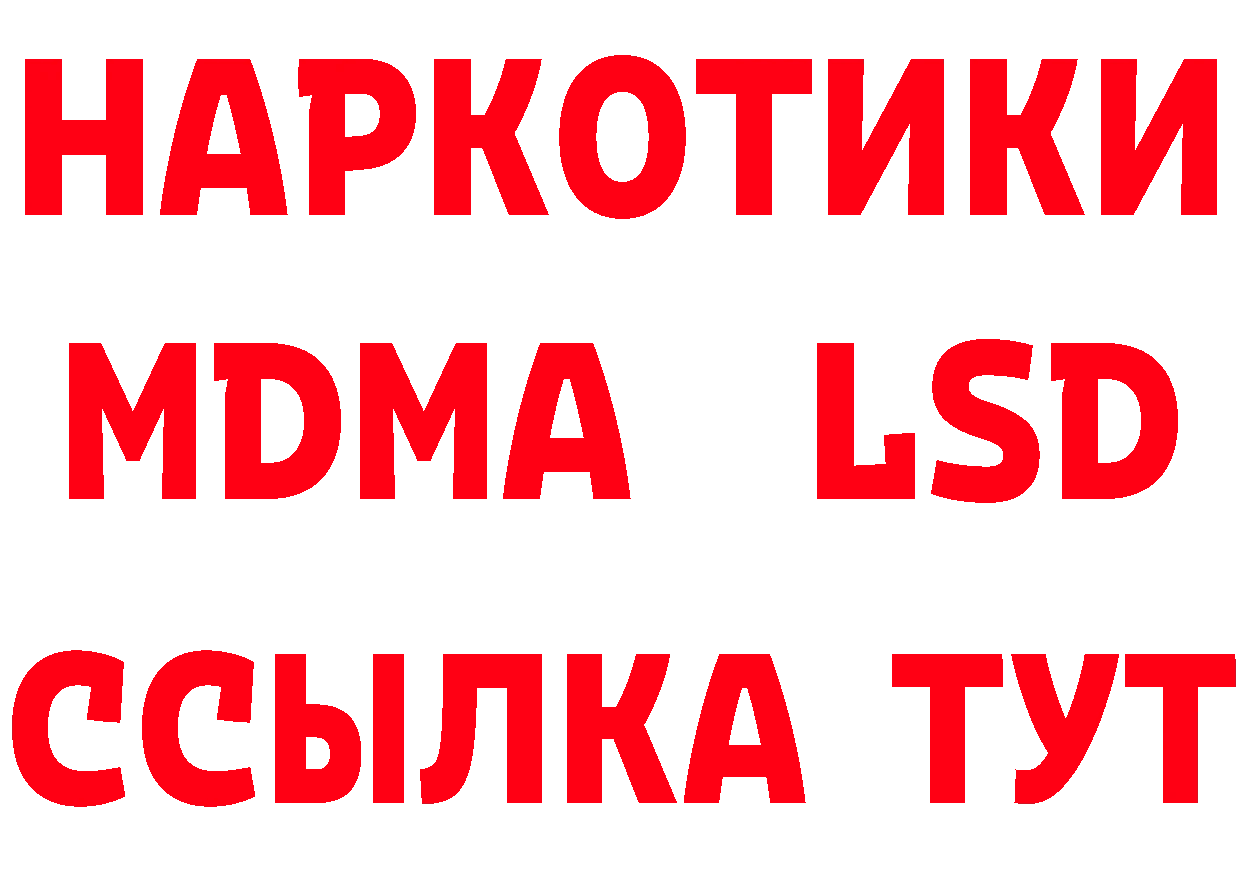 НАРКОТИКИ
MDMA LSD
ССЫЛКА ТУТ